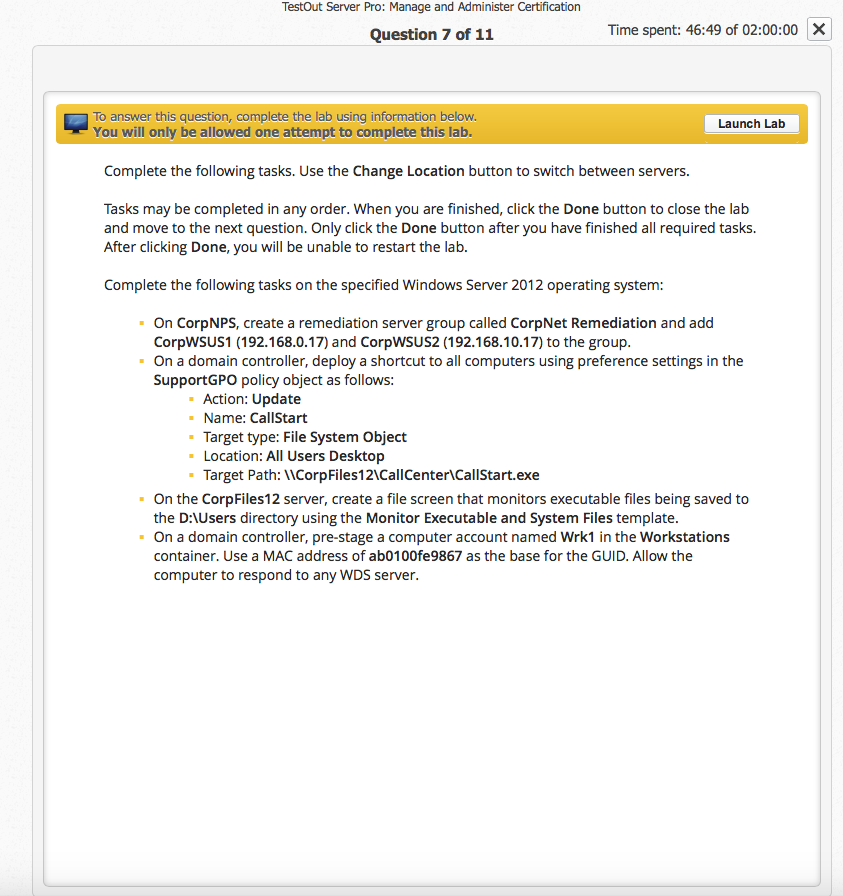 TestOut Server Pro: Manage and Administer Certification

Question 7 of 11

Time spent: 46:49 of 02:00:00

To answer this question, complete the lab using information below.
You will only be allowed one attempt to complete this lab.

Launch Lab

Complete the following tasks. Use the Change Location button to switch between servers.

Tasks may be completed in any order. When you are finished, click the Done button to close the lab and move to the next question. Only click the Done button after you have finished all required tasks. After clicking Done, you will be unable to restart the lab.

Complete the following tasks on the specified Windows Server 2012 operating system:

- On CorpNPS, create a remediation server group called CorpNet Remediation and add CorpWSUS1 (192.168.0.17) and CorpWSUS2 (192.168.10.17) to the group.
- On a domain controller, deploy a shortcut to all computers using preference settings in the SupportGPO policy object as follows:
  - Action: Update
  - Name: CallStart
  - Target type: File System Object
  - Location: All Users Desktop
  - Target Path: \\CorpFiles12\CallCenter\CallStart.exe
- On the CorpFiles12 server, create a file screen that monitors executable files being saved to the D:\Users directory using the Monitor Executable and System Files template.
- On a domain controller, pre-stage a computer account named Wrk1 in the Workstations container. Use a MAC address of ab0100fe9867 as the base for the GUID. Allow the computer to respond to any WDS server.